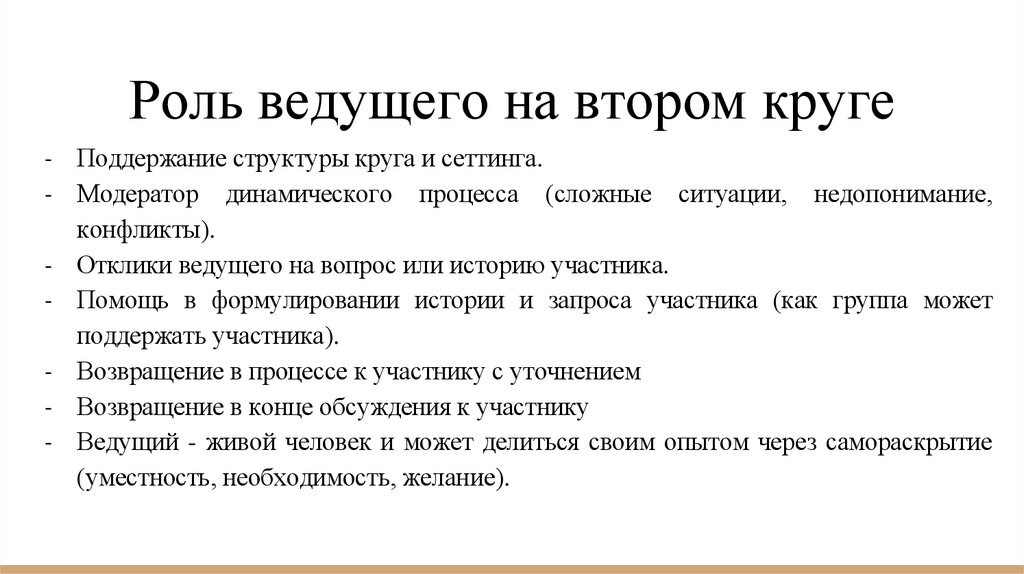 Роль ведущего на втором круге

- Поддержание структуры круга и сеттинга.
- Модератор динамического процесса (сложные ситуации, недопонимание, конфликты).
- Отклики ведущего на вопрос или историю участника.
- Помощь в формулировании истории и запроса участника (как группа может поддержать участника).
- Возвращение в процессе к участнику с уточнением
- Возвращение в конце обсуждения к участнику
- Ведущий - живой человек и может делиться своим опытом через самораскрытие (уместность, необходимость, желание).